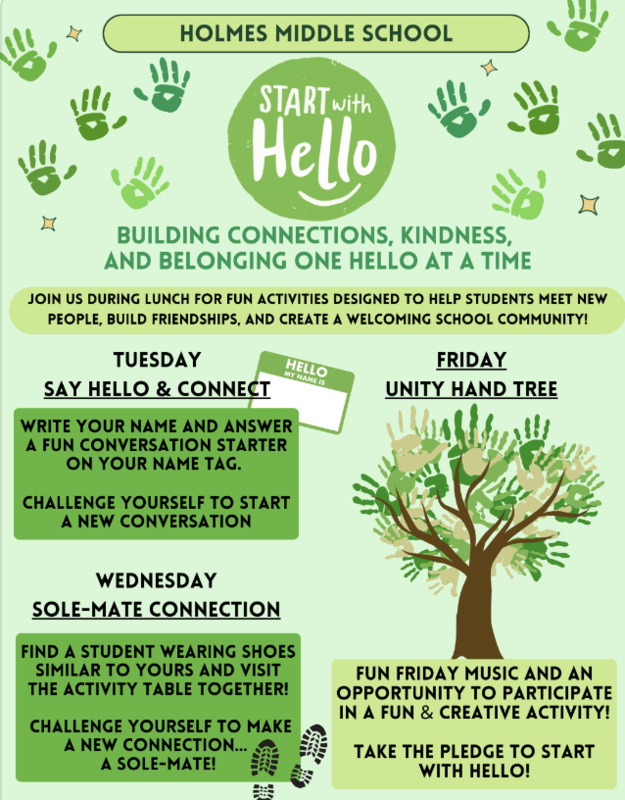 HOLMES MIDDLE SCHOOL

START with Hello

BUILDING CONNECTIONS, KINDNESS, AND BELONGING ONE HELLO AT A TIME

JOIN US DURING LUNCH FOR FUN ACTIVITIES DESIGNED TO HELP STUDENTS MEET NEW PEOPLE, BUILD FRIENDSHIPS, AND CREATE A WELCOMING SCHOOL COMMUNITY!

TUESDAY
SAY HELLO & CONNECT

HELLO MY NAME IS

WRITE YOUR NAME AND ANSWER A FUN CONVERSATION STARTER ON YOUR NAME TAG.

CHALLENGE YOURSELF TO START A NEW CONVERSATION

WEDNESDAY
SOLE-MATE CONNECTION

FIND A STUDENT WEARING SHOES SIMILAR TO YOURS AND VISIT THE ACTIVITY TABLE TOGETHER!

CHALLENGE YOURSELF TO MAKE A NEW CONNECTION... A SOLE-MATE!

FRIDAY
UNITY HAND TREE

FUN FRIDAY MUSIC AND AN OPPORTUNITY TO PARTICIPATE IN A FUN & CREATIVE ACTIVITY!

TAKE THE PLEDGE TO START WITH HELLO!